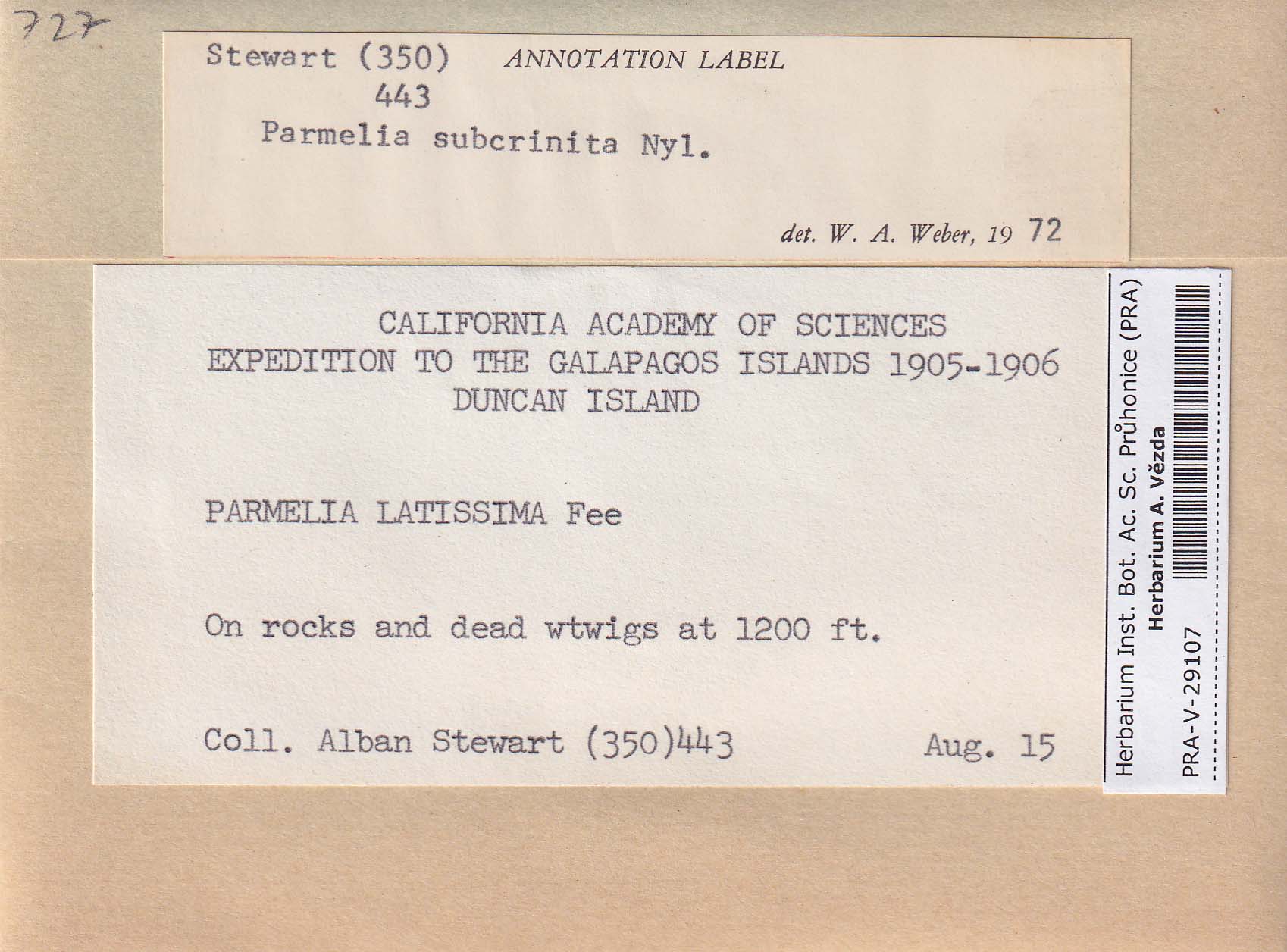 727

Stewart (350) ANNOTATION LABEL
443
Parmelia subcrinita Nyl.

det. W. A. Weber, 19 72

CALIFORNIA ACADEMY OF SCIENCES
EXPEDITION TO THE GALAPAGOS ISLANDS 1905-1906
DUNCAN ISLAND

PARMELIA LATISSIMA Fee

On rocks and dead wtwigs at 1200 ft.

Coll. Alban Stewart (350)443 Aug. 15

Herbarium Inst. Bot. Ac. Sc. Průhonice (PRA)
Herbarium A. Vězda
PRA-V-29107